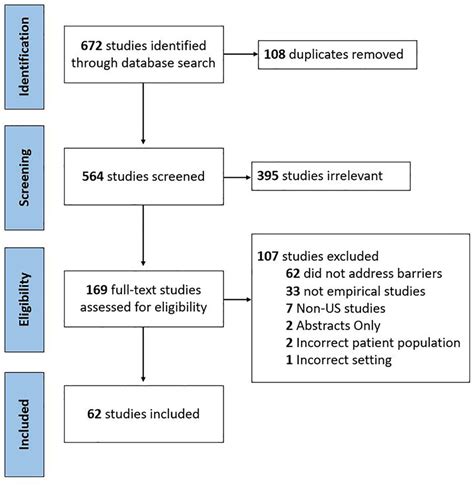 Identification

672 studies identified through database search

108 duplicates removed

Screening

564 studies screened

395 studies irrelevant

Eligibility

169 full-text studies assessed for eligibility

107 studies excluded
62 did not address barriers
33 not empirical studies
7 Non-US studies
2 Abstracts Only
2 Incorrect patient population
1 Incorrect setting

Included

62 studies included